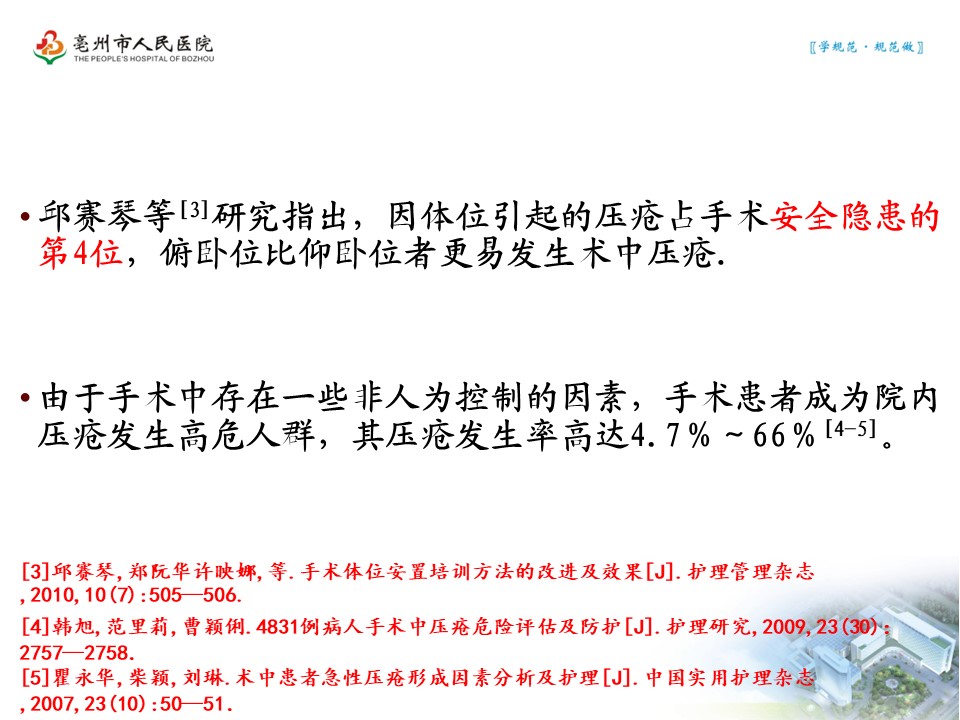 亳州市人民医院
THE PEOPLE'S HOSPITAL OF BOZHOU

〖学规范·规范做〗

• 邱赛琴等$^{[3]}$研究指出，因体位引起的压疮占手术安全隐患的第4位，俯卧位比仰卧位者更易发生术中压疮.

• 由于手术中存在一些非人为控制的因素，手术患者成为院内压疮发生高危人群，其压疮发生率高达4.7％～66％$^{[4-5]}$。

[3]邱赛琴,郑阮华许映娜,等.手术体位安置培训方法的改进及效果[J].护理管理杂志,2010,10(7):505—506.
[4]韩旭,范里莉,曹颖俐.4831例病人手术中压疮危险评估及防护[J].护理研究,2009,23(30):2757—2758.
[5]瞿永华,柴颖,刘琳.术中患者急性压疮形成因素分析及护理[J].中国实用护理杂志,2007,23(10):50—51.